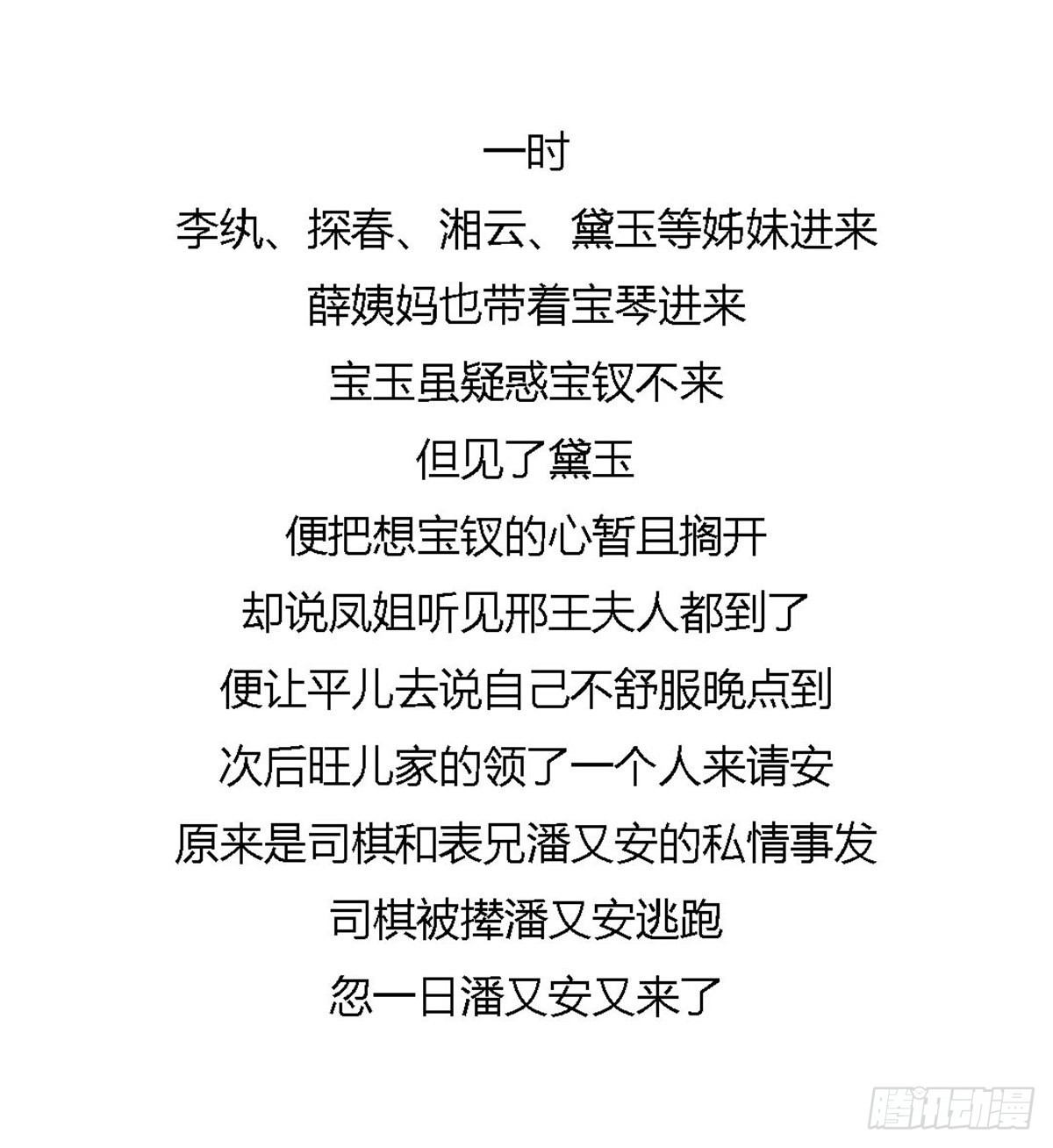 一时

李纨、探春、湘云、黛玉等姊妹进来

薛姨妈也带着宝琴进来

宝玉虽疑惑宝钗不来

但见了黛玉

便把想宝钗的心暂且搁开

却说凤姐听见邢王夫人都到了

便让平儿去说自己不舒服晚点到

次后旺儿家的领了一个人来请安

原来是司棋和表兄潘又安的私情事发

司棋被撵潘又安逃跑

忽一日潘又安又来了

腾讯动漫